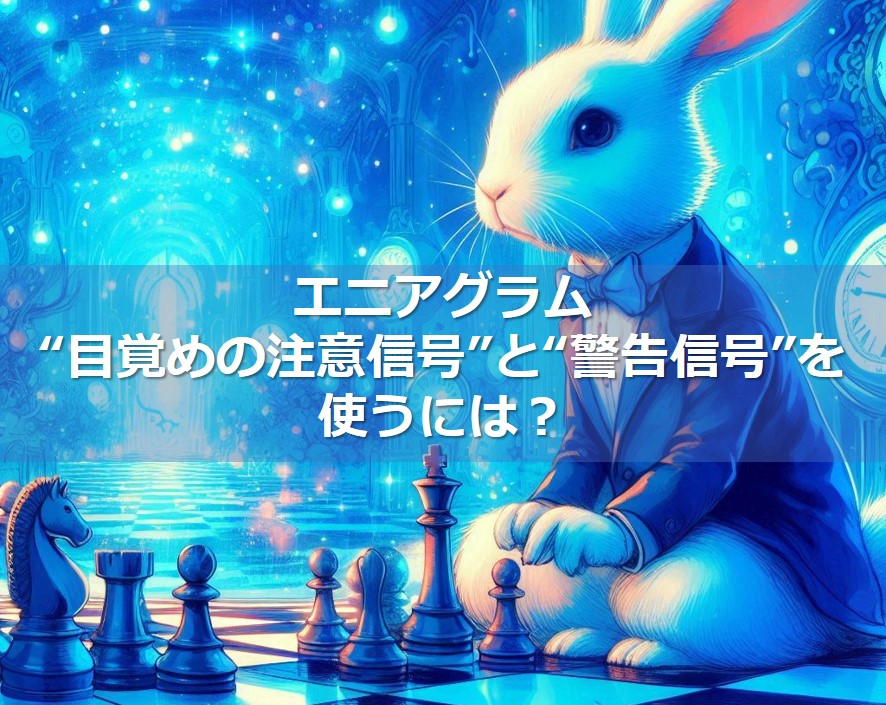 エニアグラム
“目覚めの注意信号”と“警告信号”を使うには？